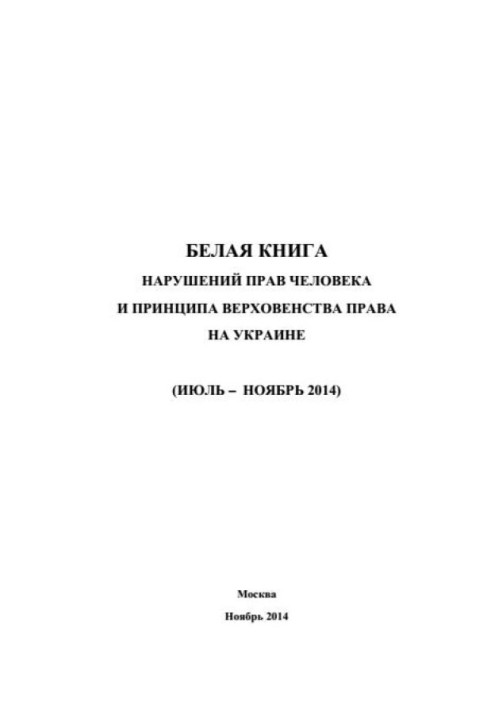 БЕЛАЯ КНИГА
НАРУШЕНИЙ ПРАВ ЧЕЛОВЕКА
И ПРИНЦИПА ВЕРХОВЕНСТВА ПРАВА
НА УКРАИНЕ

(ИЮЛЬ – НОЯБРЬ 2014)

Москва
Ноябрь 2014